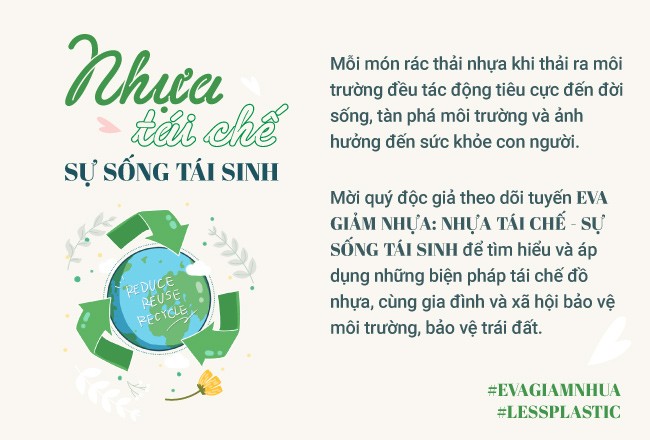 Nhựa tái chế
SỰ SỐNG TÁI SINH

REDUCE
REUSE
RECYCLE

Mỗi món rác thải nhựa khi thải ra môi trường đều tác động tiêu cực đến đời sống, tàn phá môi trường và ảnh hưởng đến sức khỏe con người.

Mời quý độc giả theo dõi tuyến EVA GIẢM NHỰA: NHỰA TÁI CHẾ - SỰ SỐNG TÁI SINH để tìm hiểu và áp dụng những biện pháp tái chế đồ nhựa, cùng gia đình và xã hội bảo vệ môi trường, bảo vệ trái đất.

#EVAGIAMNHUA
#LESSPLASTIC